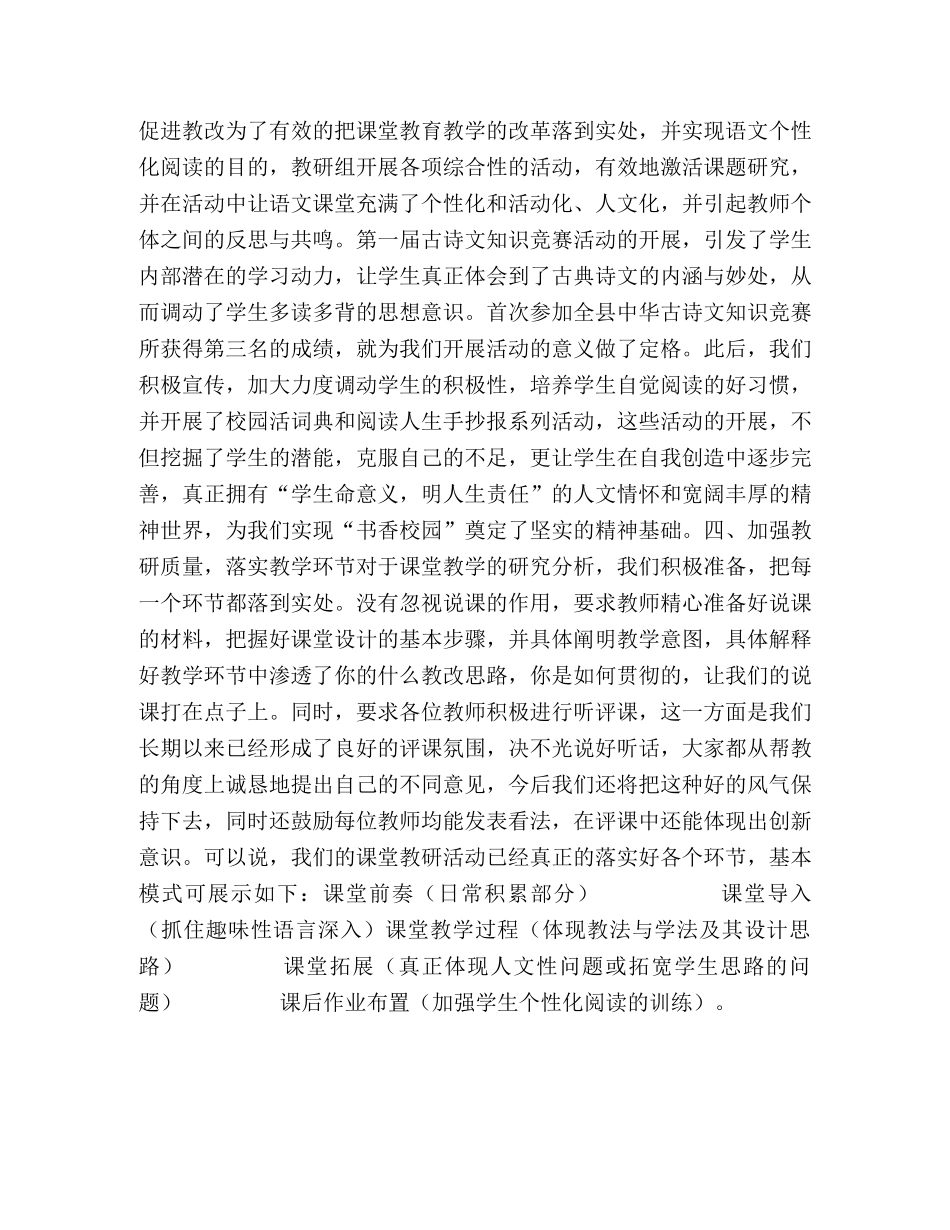 促进教改为了有效的把课堂教育教学的改革落到实处，并实现语文个性化阅读的目的，教研组开展各项综合性的活动，有效地激活课题研究，并在活动中让语文课堂充满了个性化和活动化、人文化，并引起教师个体之间的反思与共鸣。第一届古诗文知识竞赛活动的开展，引发了学生内部潜在的学习动力，让学生真正体会到了古典诗文的内涵与妙处，从而调动了学生多读多背的思想意识。首次参加全县中华古诗文知识竞赛所获得第三名的成绩，就为我们开展活动的意义做了定格。此后，我们积极宣传，加大力度调动学生的积极性，培养学生自觉阅读的好习惯，并开展了校园活词典和阅读人生手抄报系列活动，这些活动的开展，不但挖掘了学生的潜能，克服自己的不足，更让学生在自我创造中逐步完善，真正拥有“学生命意义，明人生责任”的人文情怀和宽阔丰厚的精神世界，为我们实现“书香校园”奠定了坚实的精神基础。四、加强教研质量，落实教学环节对于课堂教学的研究分析，我们积极准备，把每一个环节都落到实处。没有忽视说课的作用，要求教师精心准备好说课的材料，把握好课堂设计的基本步骤，并具体阐明教学意图，具体解释好教学环节中渗透了你的什么教改思路，你是如何贯彻的，让我们的说课打在点子上。同时，要求各位教师积极进行听评课，这一方面是我们长期以来已经形成了良好的评课氛围，决不光说好听话，大家都从帮教的角度上诚恳地提出自己的不同意见，今后我们还将把这种好的风气保持下去，同时还鼓励每位教师均能发表看法，在评课中还能体现出创新意识。可以说，我们的课堂教研活动已经真正的落实好各个环节，基本模式可展示如下：课堂前奏（日常积累部分） 课堂导入（抓住趣味性语言深入）课堂教学过程（体现教法与学法及其设计思路） 课堂拓展（真正体现人文性问题或拓宽学生思路的问题） 课后作业布置（加强学生个性化阅读的训练）。